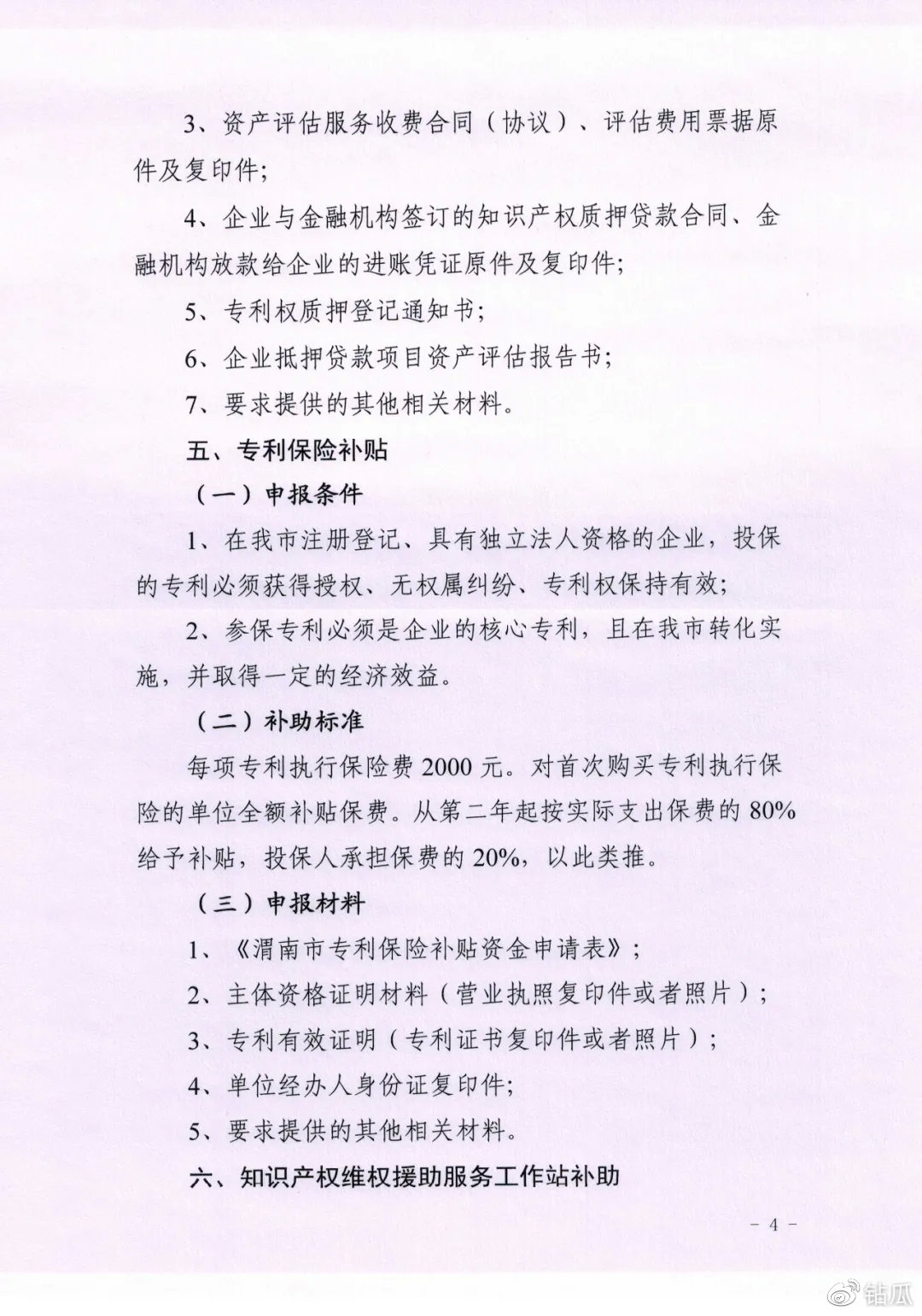 3、资产评估服务收费合同（协议）、评估费用票据原件及复印件;

4、企业与金融机构签订的知识产权质押贷款合同、金融机构放款给企业的进账凭证原件及复印件;

5、专利权质押登记通知书;

6、企业抵押贷款项目资产评估报告书;

7、要求提供的其他相关材料。

五、专利保险补贴

（一）申报条件

1、在我市注册登记、具有独立法人资格的企业，投保的专利必须获得授权、无权属纠纷、专利权保持有效;

2、参保专利必须是企业的核心专利，且在我市转化实施，并取得一定的经济效益。

（二）补助标准

每项专利执行保险费 2000 元。对首次购买专利执行保险的单位全额补贴保费。从第二年起按实际支出保费的 80%给予补贴，投保人承担保费的 20%，以此类推。

（三）申报材料

1、《渭南市专利保险补贴资金申请表》;

2、主体资格证明材料（营业执照复印件或者照片）;

3、专利有效证明（专利证书复印件或者照片）;

4、单位经办人身份证复印件;

5、要求提供的其他相关材料。

六、知识产权维权援助服务工作站补助

- 4 -

钻瓜